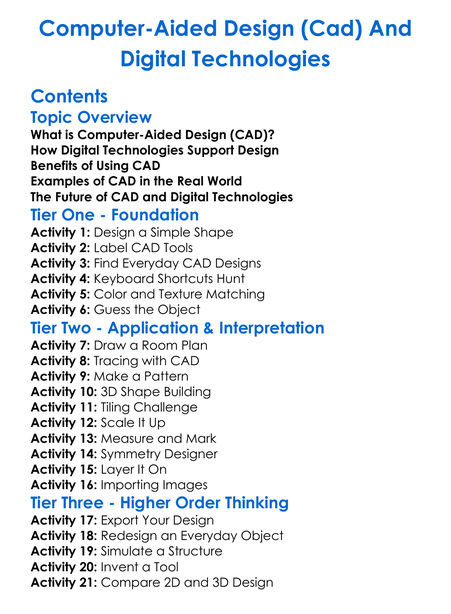 Computer-Aided Design (Cad) And Digital Technologies

Contents

Topic Overview

What is Computer-Aided Design (CAD)?
How Digital Technologies Support Design
Benefits of Using CAD
Examples of CAD in the Real World
The Future of CAD and Digital Technologies

Tier One - Foundation

Activity 1: Design a Simple Shape
Activity 2: Label CAD Tools
Activity 3: Find Everyday CAD Designs
Activity 4: Keyboard Shortcuts Hunt
Activity 5: Color and Texture Matching
Activity 6: Guess the Object

Tier Two - Application & Interpretation

Activity 7: Draw a Room Plan
Activity 8: Tracing with CAD
Activity 9: Make a Pattern
Activity 10: 3D Shape Building
Activity 11: Tiling Challenge
Activity 12: Scale It Up
Activity 13: Measure and Mark
Activity 14: Symmetry Designer
Activity 15: Layer It On
Activity 16: Importing Images

Tier Three - Higher Order Thinking

Activity 17: Export Your Design
Activity 18: Redesign an Everyday Object
Activity 19: Simulate a Structure
Activity 20: Invent a Tool
Activity 21: Compare 2D and 3D Design